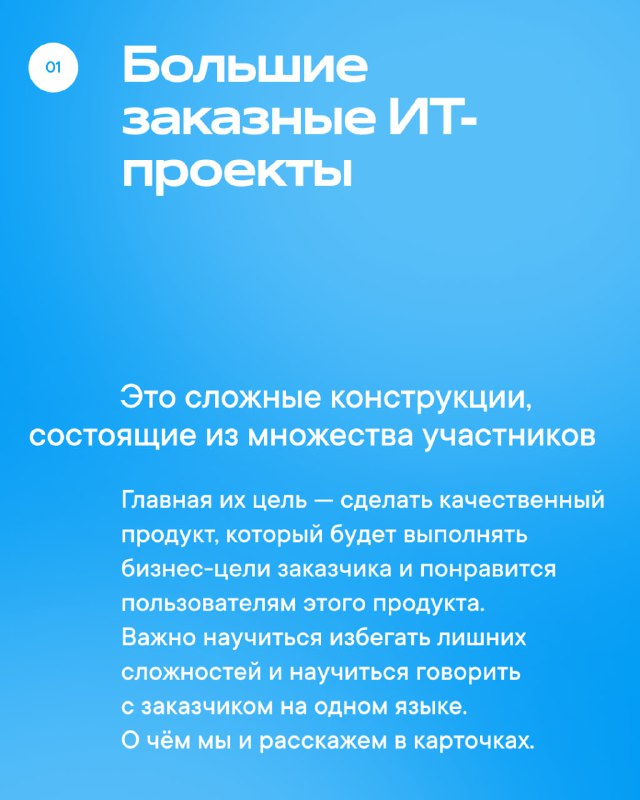 01

Большие заказные ИТ-проекты

Это сложные конструкции, состоящие из множества участников

Главная их цель — сделать качественный продукт, который будет выполнять бизнес-цели заказчика и понравится пользователям этого продукта.
Важно научиться избегать лишних сложностей и научиться говорить с заказчиком на одном языке.
О чём мы и расскажем в карточках.